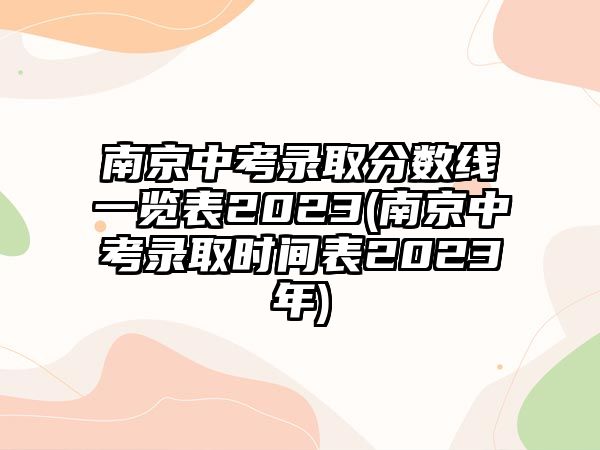 南京中考录取分数线一览表2023(南京中考录取时间表2023年)